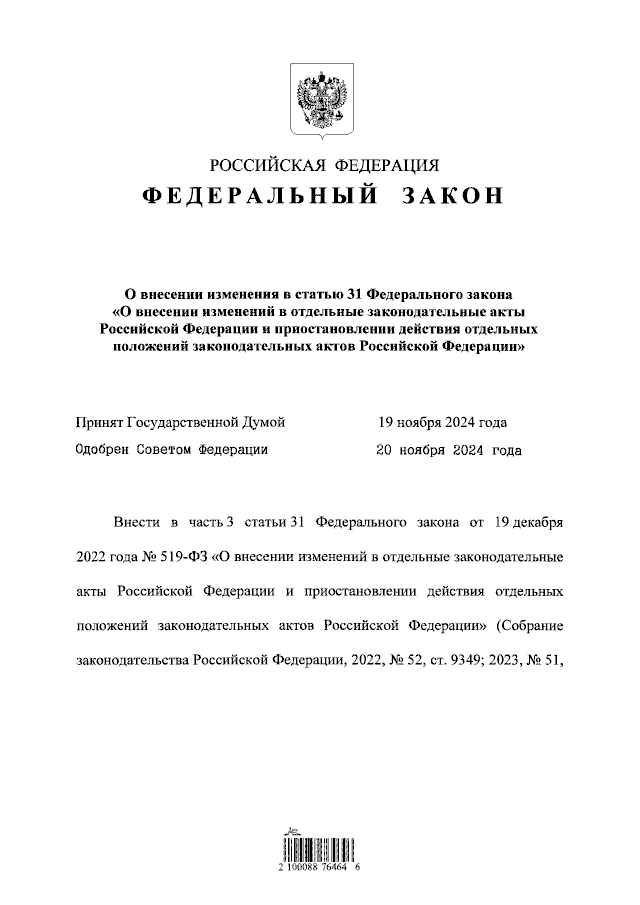 РОССИЙСКАЯ ФЕДЕРАЦИЯ

ФЕДЕРАЛЬНЫЙ ЗАКОН

О внесении изменения в статью 31 Федерального закона «О внесении изменений в отдельные законодательные акты Российской Федерации и приостановлении действия отдельных положений законодательных актов Российской Федерации»

Принят Государственной Думой 19 ноября 2024 года

Одобрен Советом Федерации 20 ноября 2024 года

Внести в часть 3 статьи 31 Федерального закона от 19 декабря 2022 года № 519-ФЗ «О внесении изменений в отдельные законодательные акты Российской Федерации и приостановлении действия отдельных положений законодательных актов Российской Федерации» (Собрание законодательства Российской Федерации, 2022, № 52, ст. 9349; 2023, № 51,

2 100088 76464 6